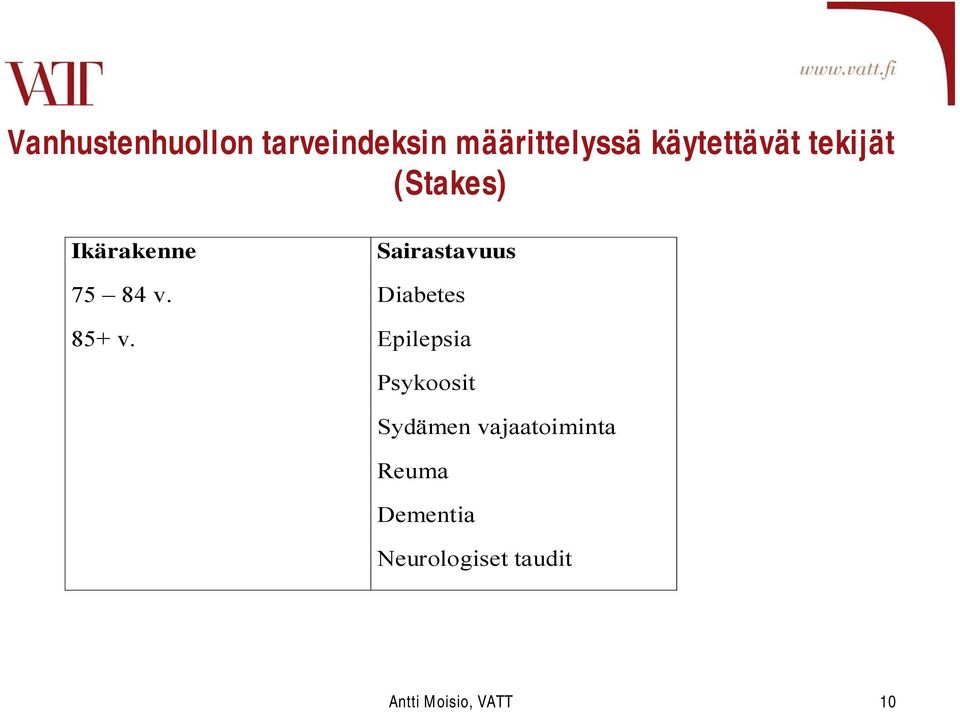 VATT

www.vatt.fi

Vanhustenhuollon tarveindeksin määrittelyssä käytettävät tekijät (Stakes)

| Ikärakenne | Sairastavuus |
|---|---|
| 75 – 84 v. | Diabetes |
| 85+ v. | Epilepsia |
| | Psykoosit |
| | Sydämen vajaatoiminta |
| | Reuma |
| | Dementia |
| | Neurologiset taudit |

Antti Moisio, VATT

10